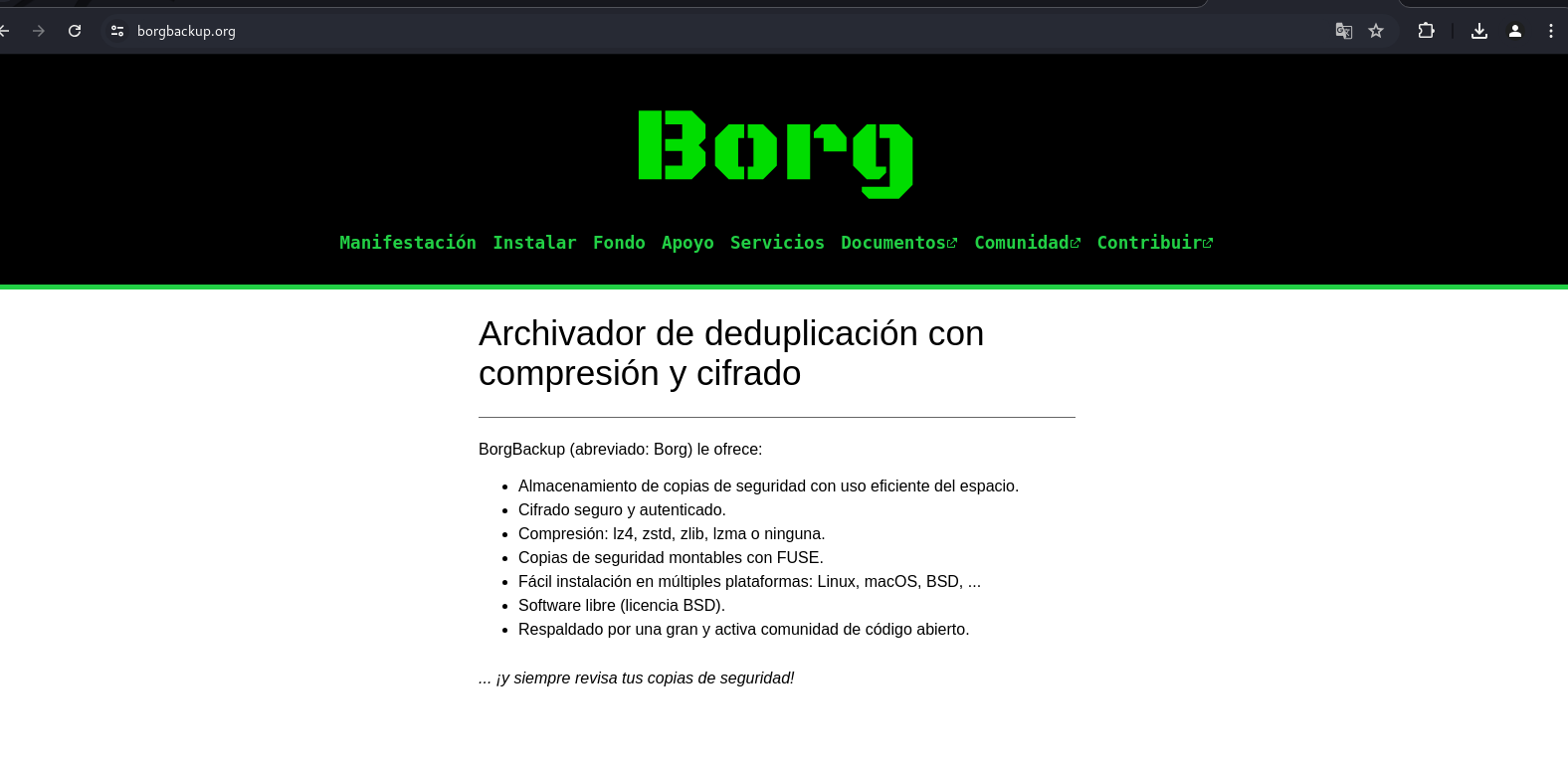 borgbackup.org

Borg

Manifestación Instalar Fondo Apoyo Servicios Documentos Comunidad Contribuir

Archivador de deduplicación con compresión y cifrado

BorgBackup (abreviado: Borg) le ofrece:

- Almacenamiento de copias de seguridad con uso eficiente del espacio.
- Cifrado seguro y autenticado.
- Compresión: lz4, zstd, zlib, lzma o ninguna.
- Copias de seguridad montables con FUSE.
- Fácil instalación en múltiples plataformas: Linux, macOS, BSD, ...
- Software libre (licencia BSD).
- Respaldado por una gran y activa comunidad de código abierto.

... ¡y siempre revisa tus copias de seguridad!